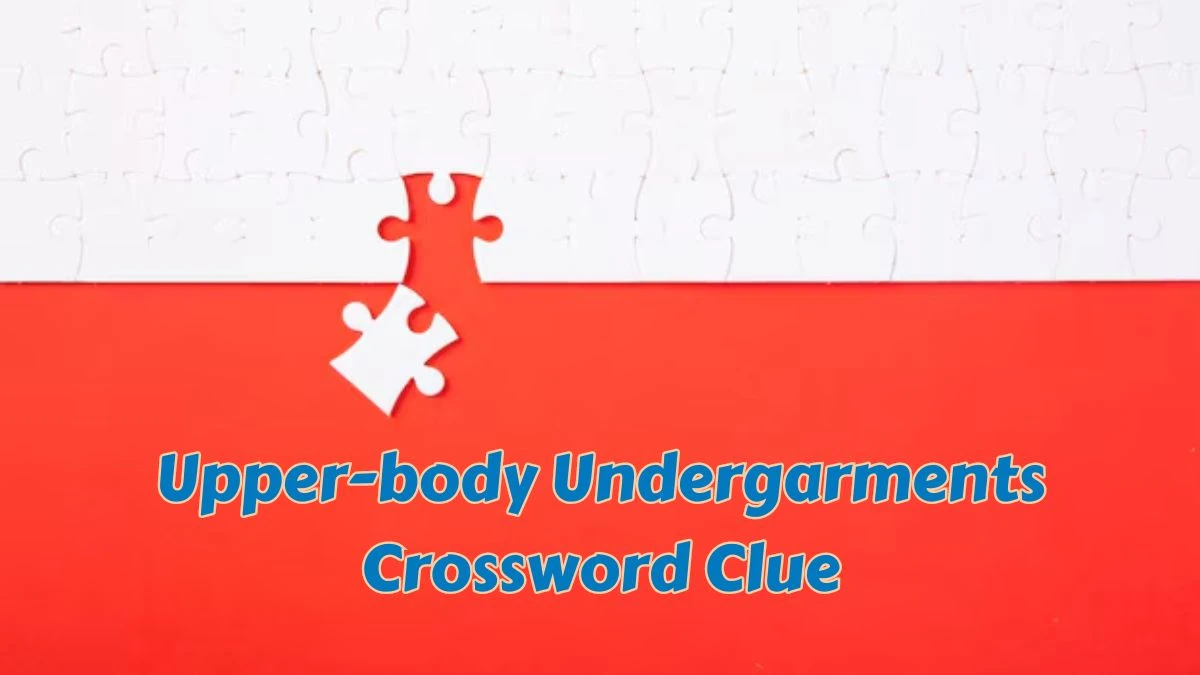 Upper-body Undergarments
Crossword Clue